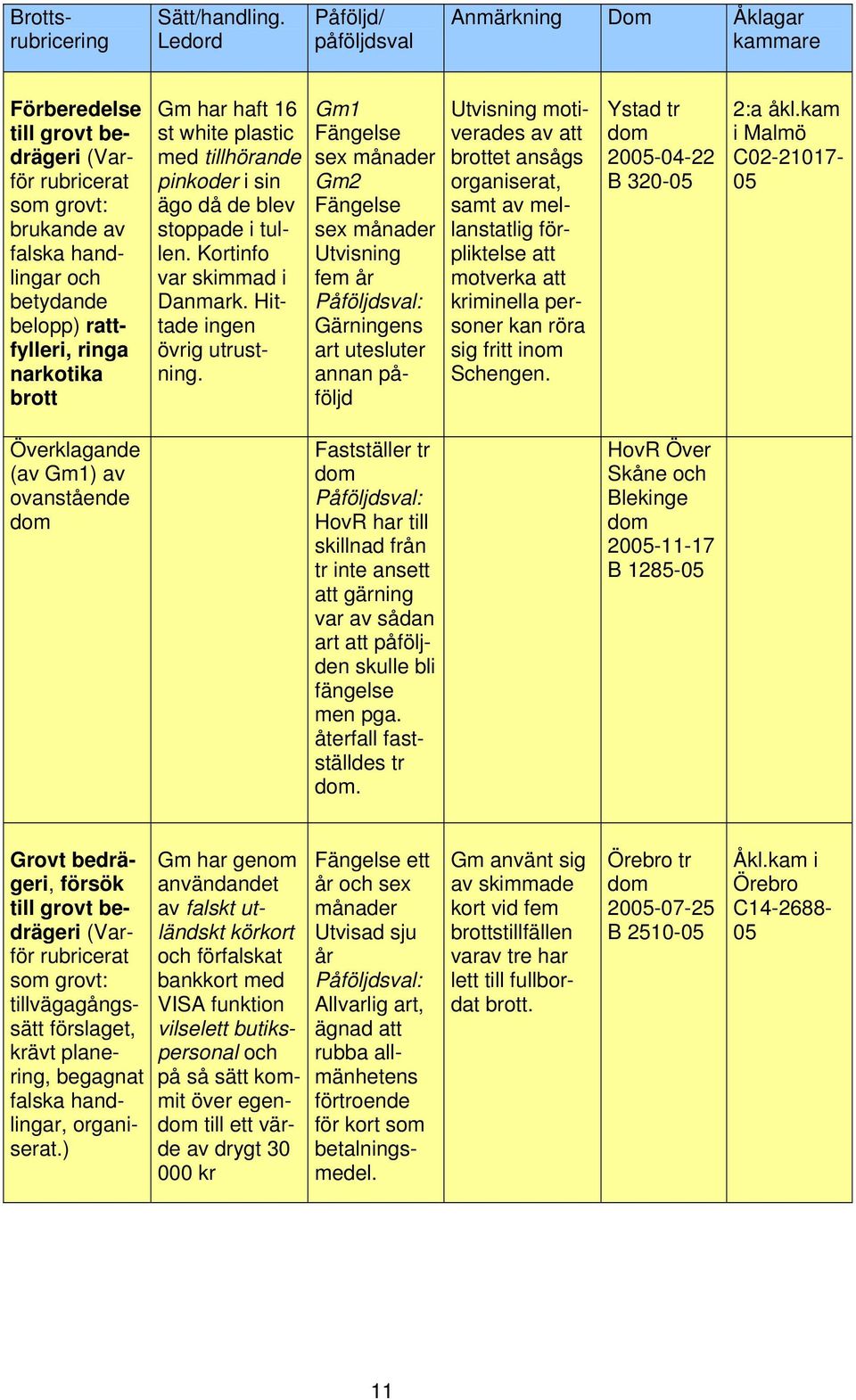 | Brottsrubricering | Sätt/handling. Ledord | Påföljd/ påföljdsval | Anmärkning | Dom | Åklagar kammare |
|---|---|---|---|---|---|
| Förberedelse till grovt bedrägeri (Varför rubricerat som grovt: brukande av falska handlingar och betydande belopp) rattfylleri, ringa narkotika brott | Gm har haft 16 st white plastic med tillhörande pinkoder i sin ägo då de blev stoppade i tullen. Kortinfo var skimmad i Danmark. Hittade ingen övrig utrustning. | Gm1 Fängelse sex månader Gm2 Fängelse sex månader Utvisning fem år Påföljdsval: Gärningens art utesluter annan påföljd | Utvisning motiverades av att brottet ansågs organiserat, samt av mellanstatlig förpliktelse att motverka att kriminella personer kan röra sig fritt inom Schengen. | Ystad tr dom 2005-04-22 B 320-05 | 2:a åkl.kam i Malmö C02-21017-05 |
| Överklagande (av Gm1) av ovanstående dom | | Fastställer tr dom Påföljdsval: HovR har till skillnad från tr inte ansett att gärning var av sådan art att påföljden skulle bli fängelse men pga. återfall fastställdes tr dom. | | HovR Över Skåne och Blekinge dom 2005-11-17 B 1285-05 | |
| Grovt bedrägeri, försök till grovt bedrägeri (Varför rubricerat som grovt: tillvägagångssätt förslaget, krävt planering, begagnat falska handlingar, organiserat.) | Gm har genom användandet av falskt utländskt körkort och förfalskat bankkort med VISA funktion vilselett butikspersonal och på så sätt kommit över egendom till ett värde av drygt 30 000 kr | Fängelse ett år och sex månader Utvisad sju år Påföljdsval: Allvarlig art, ägnad att rubba allmänhetens förtroende för kort som betalningsmedel. | Gm använt sig av skimmade kort vid fem brottstillfällen varav tre har lett till fullbordat brott. | Örebro tr dom 2005-07-25 B 2510-05 | Åkl.kam i Örebro C14-2688-05 |

11